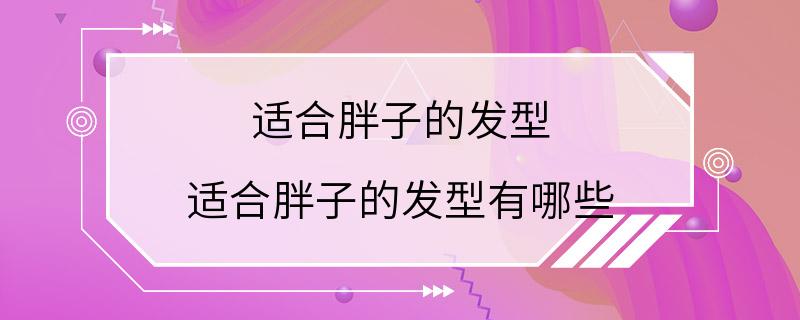 适合胖子的发型

适合胖子的发型有哪些